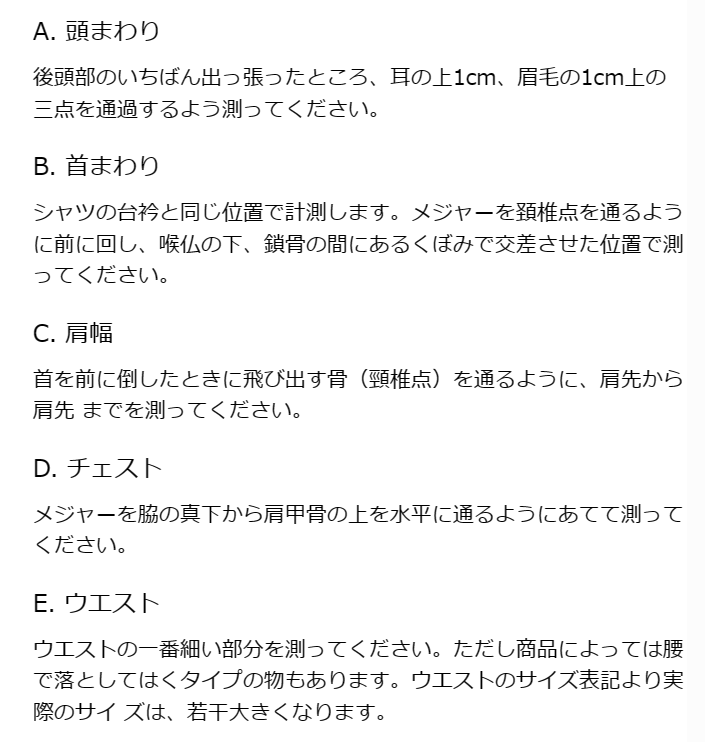 A. 頭まわり

後頭部のいちばん出っ張ったところ、耳の上1cm、眉毛の1cm上の三点を通過するよう測ってください。

B. 首まわり

シャツの台衿と同じ位置で計測します。メジャーを頚椎点を通るように前に回し、喉仏の下、鎖骨の間にあるくぼみで交差させた位置で測ってください。

C. 肩幅

首を前に倒したときに飛び出す骨（頸椎点）を通るように、肩先から肩先 までを測ってください。

D. チェスト

メジャーを脇の真下から肩甲骨の上を水平に通るようにあてて測ってください。

E. ウエスト

ウエストの一番細い部分を測ってください。ただし商品によっては腰で落としてはくタイプの物もあります。ウエストのサイズ表記より実際のサイ ズは、若干大きくなります。